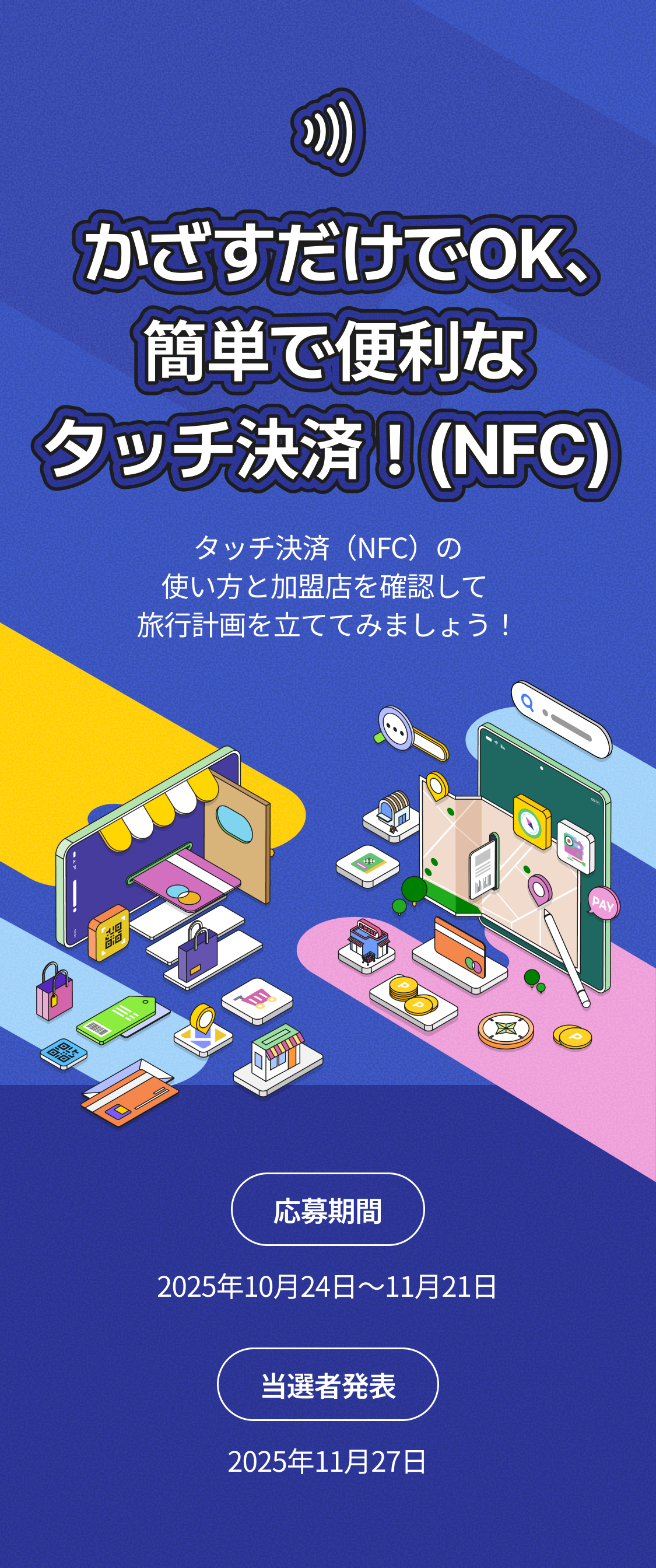 かざすだけでOK、
簡単で便利な
タッチ決済！(NFC)

タッチ決済（NFC）の
使い方と加盟店を確認して
旅行計画を立ててみましょう！

PAY

応募期間

2025年10月24日～11月21日

当選者発表

2025年11月27日